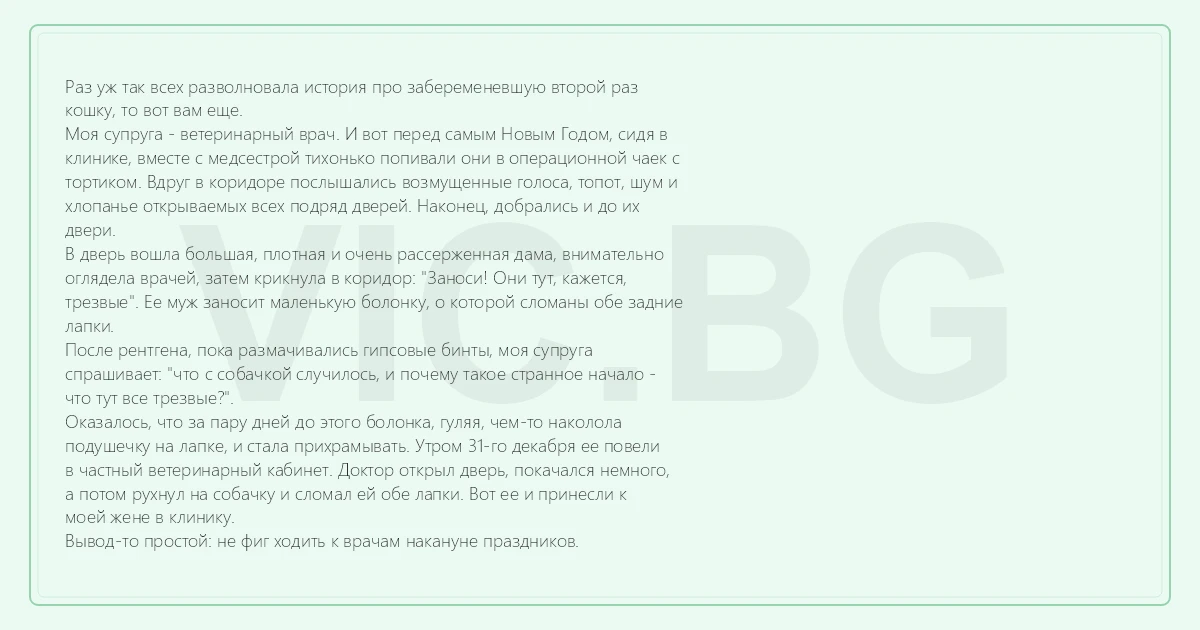 Раз уж так всех разволновала история про забеременевшую второй раз кошку, то вот вам еще.

Моя супруга - ветеринарный врач. И вот перед самым Новым Годом, сидя в клинике, вместе с медсестрой тихонько попивали они в операционной чаек с тортиком. Вдруг в коридоре послышались возмущенные голоса, топот, шум и хлопанье открываемых всех подряд дверей. Наконец, добрались и до их двери.

В дверь вошла большая, плотная и очень рассерженная дама, внимательно оглядела врачей, затем крикнула в коридор: "Заноси! Они тут, кажется, трезвые". Ее муж заносит маленькую болонку, о которой сломаны обе задние лапки.

После рентгена, пока размачивались гипсовые бинты, моя супруга спрашивает: "что с собачкой случилось, и почему такое странное начало - что тут все трезвые?".

Оказалось, что за пару дней до этого болонка, гуляя, чем-то наколола подушечку на лапке, и стала прихрамывать. Утром 31-го декабря ее повели в частный ветеринарный кабинет. Доктор открыл дверь, покачался немного, а потом рухнул на собачку и сломал ей обе лапки. Вот ее и принесли к моей жене в клинику.

Вывод-то простой: не фиг ходить к врачам накануне праздников.

VIC.BG